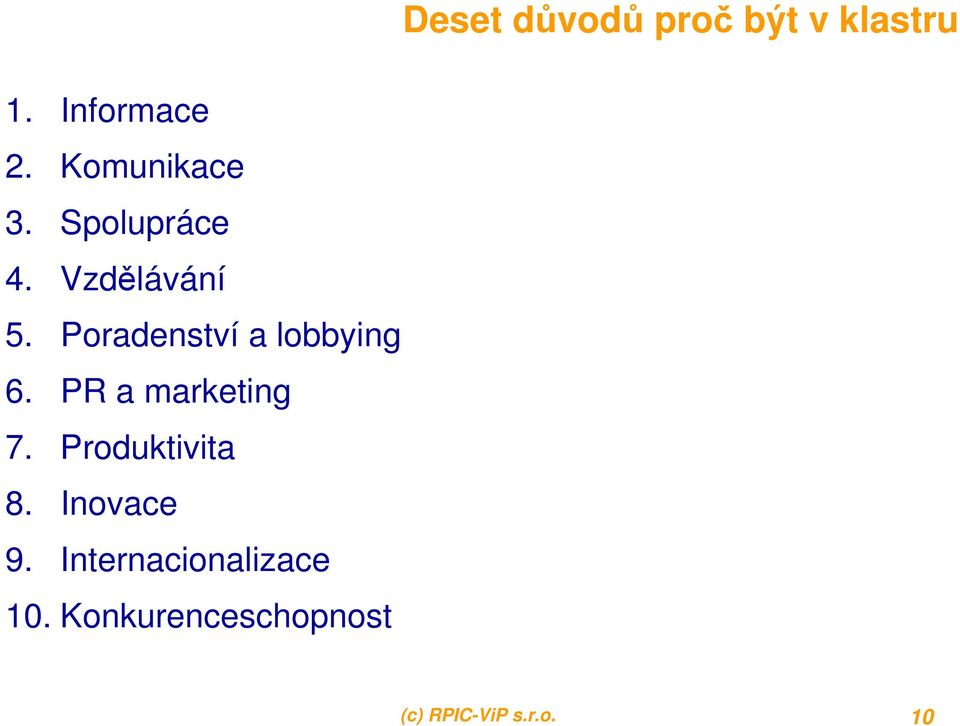 Deset důvodů proč být v klastru

1. Informace
2. Komunikace
3. Spolupráce
4. Vzdělávání
5. Poradenství a lobbying
6. PR a marketing
7. Produktivita
8. Inovace
9. Internacionalizace
10. Konkurenceschopnost

(c) RPIC-ViP s.r.o.

10